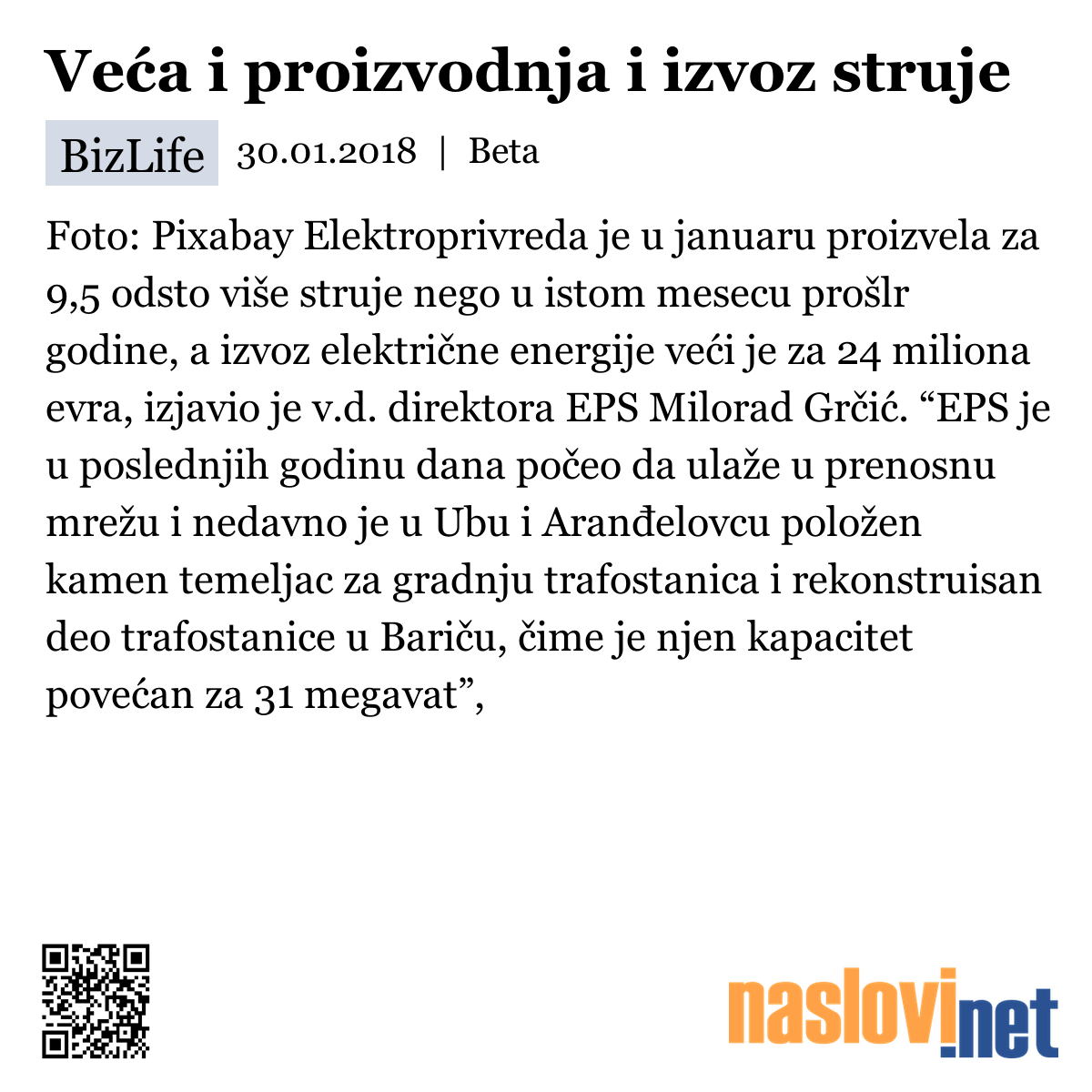 Veća i proizvodnja i izvoz struje

BizLife 30.01.2018 | Beta

Foto: Pixabay Elektroprivreda je u januaru proizvela za 9,5 odsto više struje nego u istom mesecu prošlr godine, a izvoz električne energije veći je za 24 miliona evra, izjavio je v.d. direktora EPS Milorad Grčić. “EPS je u poslednjih godinu dana počeo da ulaže u prenosnu mrežu i nedavno je u Ubu i Aranđelovcu položen kamen temeljac za gradnju trafostanica i rekonstruisan deo trafostanice u Bariču, čime je njen kapacitet povećan za 31 megavat”,

naslovi.net